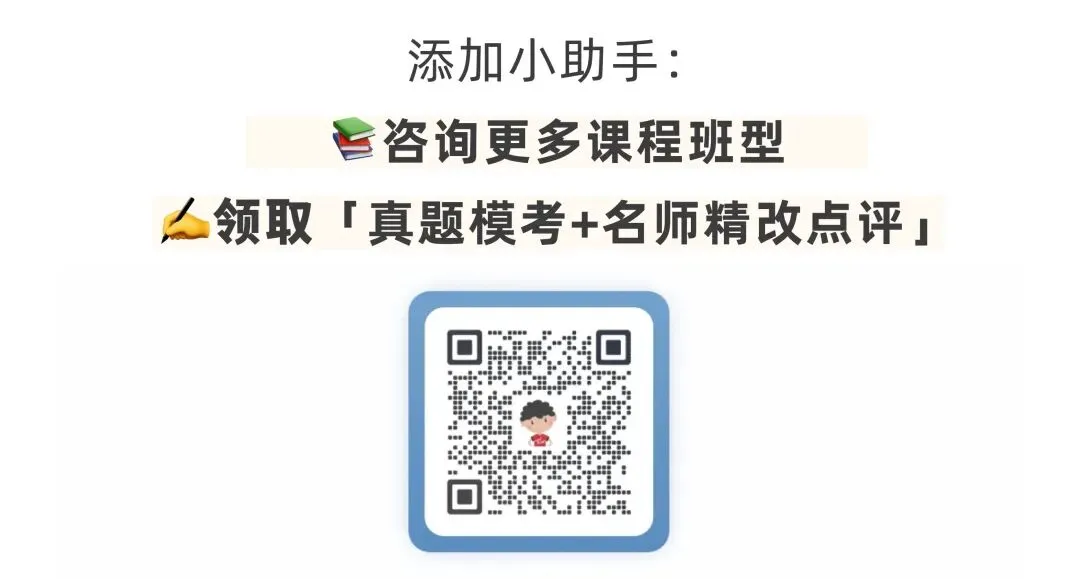 添加小助手：

📚咨询更多课程班型

✍领取「真题模考+名师精改点评」